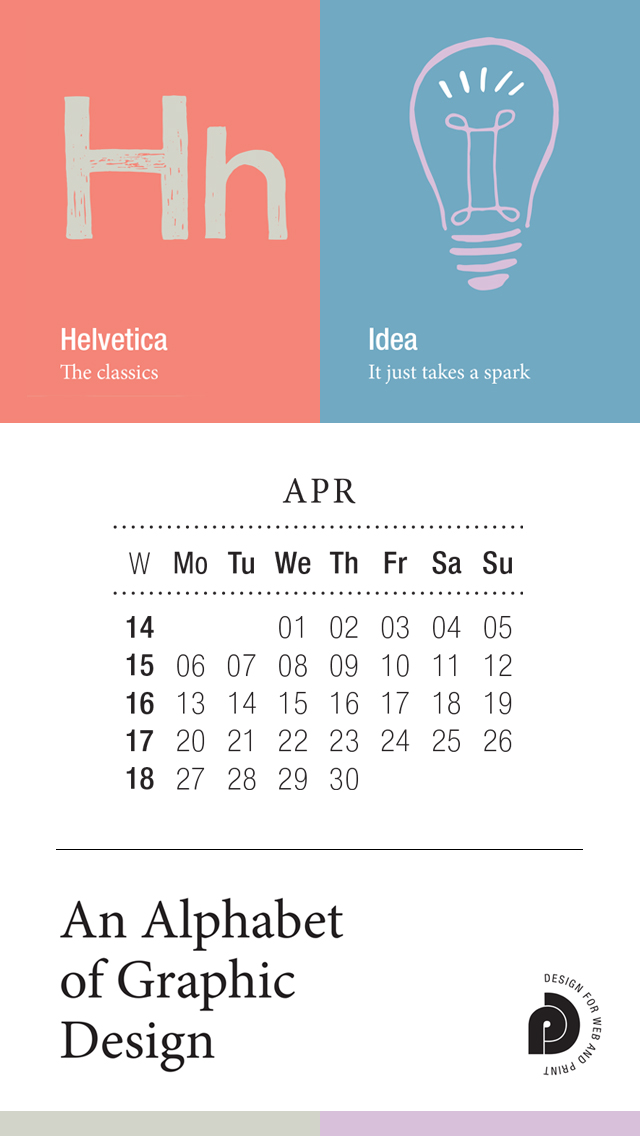 Hh

Helvetica
The classics

Idea
It just takes a spark

APR

| W | Mo | Tu | We | Th | Fr | Sa | Su |
|---|---|---|---|---|---|---|---|
| 14 | | | 01 | 02 | 03 | 04 | 05 |
| 15 | 06 | 07 | 08 | 09 | 10 | 11 | 12 |
| 16 | 13 | 14 | 15 | 16 | 17 | 18 | 19 |
| 17 | 20 | 21 | 22 | 23 | 24 | 25 | 26 |
| 18 | 27 | 28 | 29 | 30 | | | |

An Alphabet of Graphic Design

DESIGN FOR WEB AND PRINT